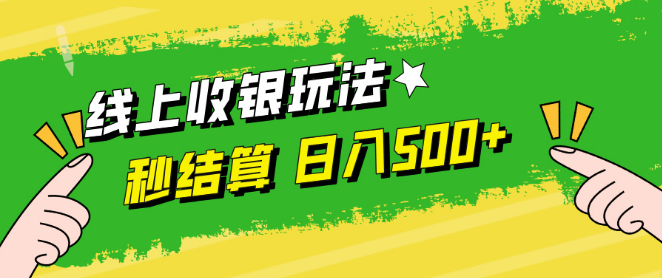 线上收银玩法

秒结算 日入500+